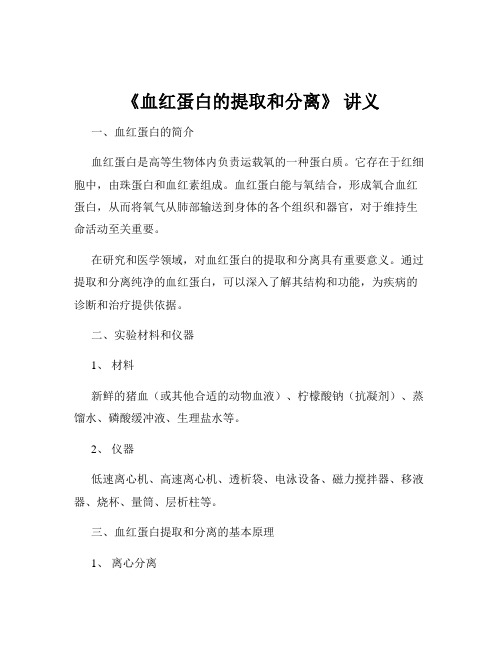 《血红蛋白的提取和分离》 讲义

一、血红蛋白的简介

血红蛋白是高等生物体内负责运载氧的一种蛋白质。它存在于红细胞中，由珠蛋白和血红素组成。血红蛋白能与氧结合，形成氧合血红蛋白，从而将氧气从肺部输送到身体的各个组织和器官，对于维持生命活动至关重要。

在研究和医学领域，对血红蛋白的提取和分离具有重要意义。通过提取和分离纯净的血红蛋白，可以深入了解其结构和功能，为疾病的诊断和治疗提供依据。

二、实验材料和仪器

1、 材料

新鲜的猪血（或其他合适的动物血液）、柠檬酸钠（抗凝剂）、蒸馏水、磷酸缓冲液、生理盐水等。

2、 仪器

低速离心机、高速离心机、透析袋、电泳设备、磁力搅拌器、移液器、烧杯、量筒、层析柱等。

三、血红蛋白提取和分离的基本原理

1、 离心分离